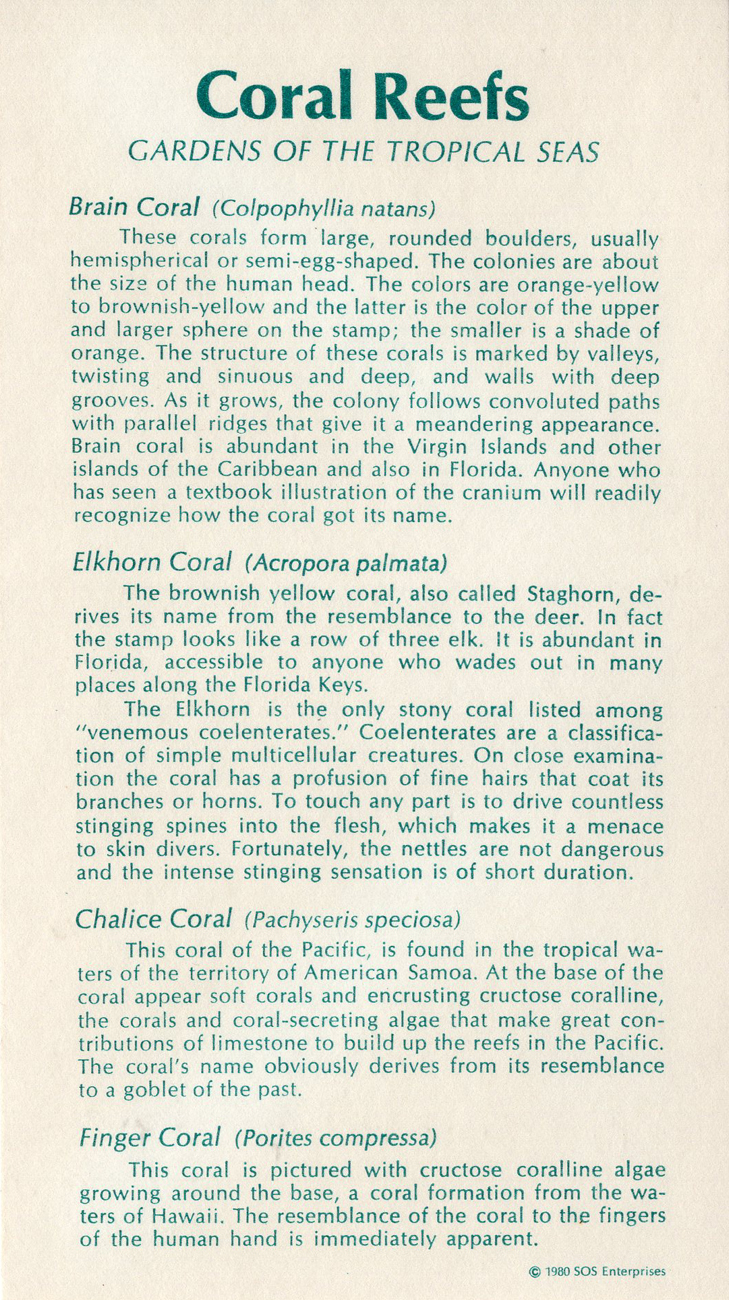 Coral Reefs
GARDENS OF THE TROPICAL SEAS

Brain Coral (Colpophyllia natans)

These corals form large, rounded boulders, usually hemispherical or semi-egg-shaped. The colonies are about the size of the human head. The colors are orange-yellow to brownish-yellow and the latter is the color of the upper and larger sphere on the stamp; the smaller is a shade of orange. The structure of these corals is marked by valleys, twisting and sinuous and deep, and walls with deep grooves. As it grows, the colony follows convoluted paths with parallel ridges that give it a meandering appearance. Brain coral is abundant in the Virgin Islands and other islands of the Caribbean and also in Florida. Anyone who has seen a textbook illustration of the cranium will readily recognize how the coral got its name.

Elkhorn Coral (Acropora palmata)

The brownish yellow coral, also called Staghorn, derives its name from the resemblance to the deer. In fact the stamp looks like a row of three elk. It is abundant in Florida, accessible to anyone who wades out in many places along the Florida Keys.

The Elkhorn is the only stony coral listed among "venemous coelenterates." Coelenterates are a classification of simple multicellular creatures. On close examination the coral has a profusion of fine hairs that coat its branches or horns. To touch any part is to drive countless stinging spines into the flesh, which makes it a menace to skin divers. Fortunately, the nettles are not dangerous and the intense stinging sensation is of short duration.

Chalice Coral (Pachyseris speciosa)

This coral of the Pacific, is found in the tropical waters of the territory of American Samoa. At the base of the coral appear soft corals and encrusting cructose coralline, the corals and coral-secreting algae that make great contributions of limestone to build up the reefs in the Pacific. The coral's name obviously derives from its resemblance to a goblet of the past.

Finger Coral (Porites compressa)

This coral is pictured with cructose coralline algae growing around the base, a coral formation from the waters of Hawaii. The resemblance of the coral to the fingers of the human hand is immediately apparent.

© 1980 SOS Enterprises